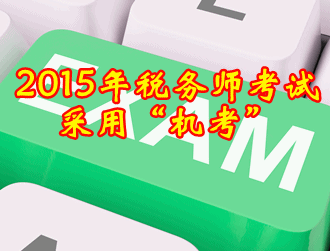 2015年税务师考试
采用“机考”

EXAM